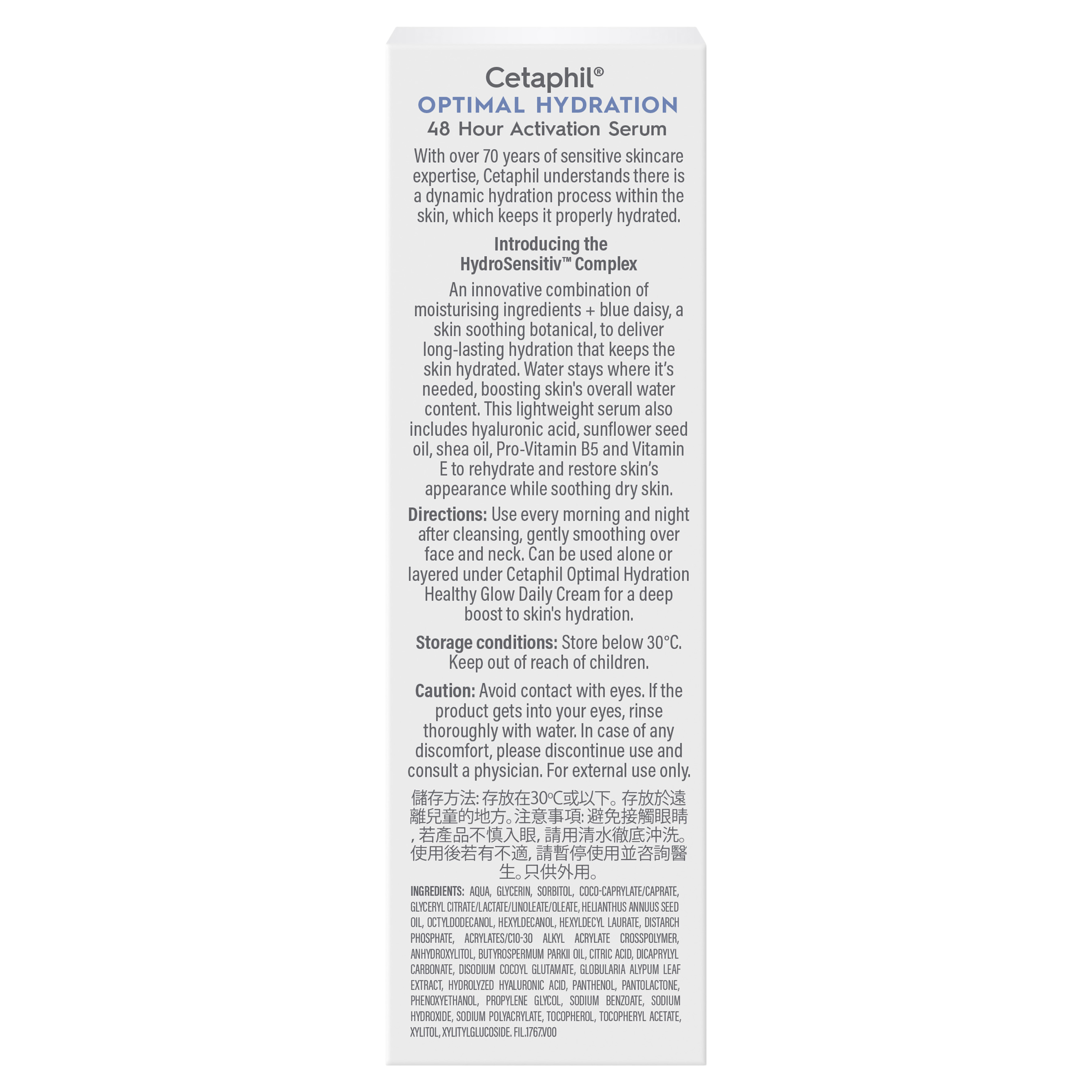 Cetaphil®
OPTIMAL HYDRATION
48 Hour Activation Serum

With over 70 years of sensitive skincare expertise, Cetaphil understands there is a dynamic hydration process within the skin, which keeps it properly hydrated.

Introducing the HydroSensitiv™ Complex

An innovative combination of moisturising ingredients + blue daisy, a skin soothing botanical, to deliver long-lasting hydration that keeps the skin hydrated. Water stays where it's needed, boosting skin's overall water content. This lightweight serum also includes hyaluronic acid, sunflower seed oil, shea oil, Pro-Vitamin B5 and Vitamin E to rehydrate and restore skin's appearance while soothing dry skin.

Directions: Use every morning and night after cleansing, gently smoothing over face and neck. Can be used alone or layered under Cetaphil Optimal Hydration Healthy Glow Daily Cream for a deep boost to skin's hydration.

Storage conditions: Store below 30°C. Keep out of reach of children.

Caution: Avoid contact with eyes. If the product gets into your eyes, rinse thoroughly with water. In case of any discomfort, please discontinue use and consult a physician. For external use only.

儲存方法: 存放在30°C或以下。存放於遠離兒童的地方。注意事項: 避免接觸眼睛, 若產品不慎入眼, 請用清水徹底沖洗。使用後若有不適, 請暫停使用並咨詢醫生。只供外用。

INGREDIENTS: AQUA, GLYCERIN, SORBITOL, COCO-CAPRYLATE/CAPRATE, GLYCERYL CITRATE/LACTATE/LINOLEATE/OLEATE, HELIANTHUS ANNUUS SEED OIL, OCTYLDODECANOL, HEXYLDECANOL, HEXYLDECYL LAURATE, DISTARCH PHOSPHATE, ACRYLATES/C10-30 ALKYL ACRYLATE CROSSPOLYMER, ANHYDROXYLITOL, BUTYROSPERMUM PARKII OIL, CITRIC ACID, DICAPRYLYL CARBONATE, DISODIUM COCOYL GLUTAMATE, GLOBULARIA ALYPUM LEAF EXTRACT, HYDROLYZED HYALURONIC ACID, PANTHENOL, PANTOLACTONE, PHENOXYETHANOL, PROPYLENE GLYCOL, SODIUM BENZOATE, SODIUM HYDROXIDE, SODIUM POLYACRYLATE, TOCOPHEROL, TOCOPHERYL ACETATE, XYLITOL, XYLITYLGLUCOSIDE. FIL.1767.V00